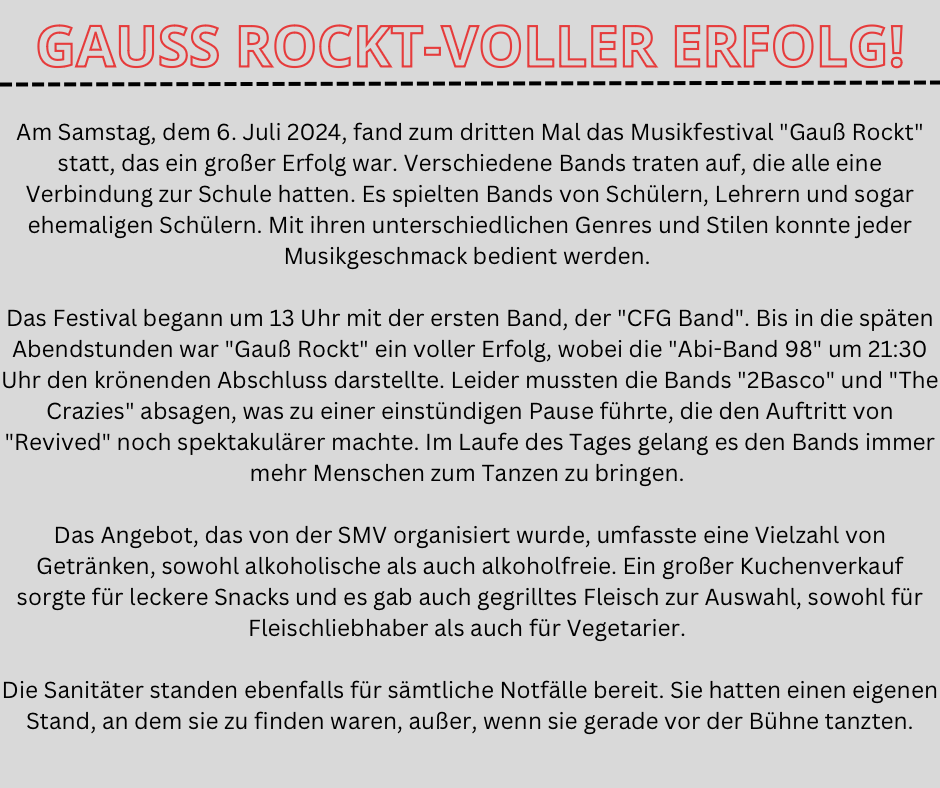 GAUSS ROCKT-VOLLER ERFOLG!

Am Samstag, dem 6. Juli 2024, fand zum dritten Mal das Musikfestival "Gauß Rockt" statt, das ein großer Erfolg war. Verschiedene Bands traten auf, die alle eine Verbindung zur Schule hatten. Es spielten Bands von Schülern, Lehrern und sogar ehemaligen Schülern. Mit ihren unterschiedlichen Genres und Stilen konnte jeder Musikgeschmack bedient werden.

Das Festival begann um 13 Uhr mit der ersten Band, der "CFG Band". Bis in die späten Abendstunden war "Gauß Rockt" ein voller Erfolg, wobei die "Abi-Band 98" um 21:30 Uhr den krönenden Abschluss darstellte. Leider mussten die Bands "2Basco" und "The Crazies" absagen, was zu einer einstündigen Pause führte, die den Auftritt von "Revived" noch spektakulärer machte. Im Laufe des Tages gelang es den Bands immer mehr Menschen zum Tanzen zu bringen.

Das Angebot, das von der SMV organisiert wurde, umfasste eine Vielzahl von Getränken, sowohl alkoholische als auch alkoholfreie. Ein großer Kuchenverkauf sorgte für leckere Snacks und es gab auch gegrilltes Fleisch zur Auswahl, sowohl für Fleischliebhaber als auch für Vegetarier.

Die Sanitäter standen ebenfalls für sämtliche Notfälle bereit. Sie hatten einen eigenen Stand, an dem sie zu finden waren, außer, wenn sie gerade vor der Bühne tanzten.